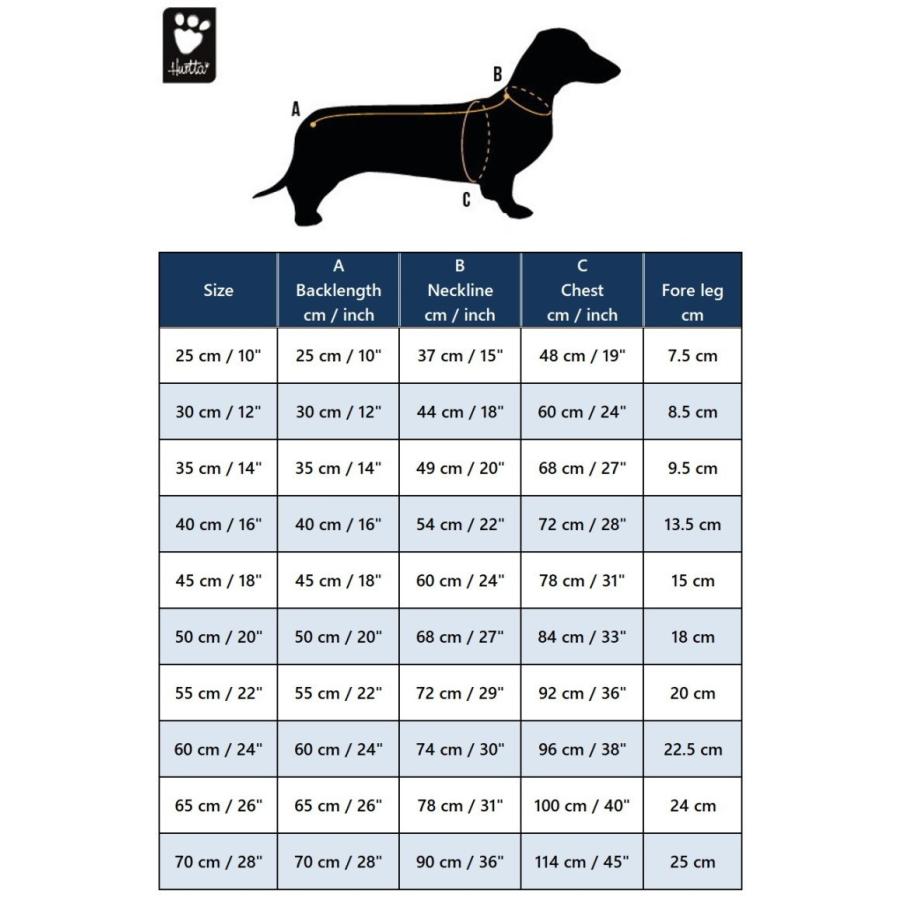 Hurtta

A

B

C

| Size | A Backlength cm / inch | B Neckline cm / inch | C Chest cm / inch | Fore leg cm |
|---|---|---|---|---|
| 25 cm / 10" | 25 cm / 10" | 37 cm / 15" | 48 cm / 19" | 7.5 cm |
| 30 cm / 12" | 30 cm / 12" | 44 cm / 18" | 60 cm / 24" | 8.5 cm |
| 35 cm / 14" | 35 cm / 14" | 49 cm / 20" | 68 cm / 27" | 9.5 cm |
| 40 cm / 16" | 40 cm / 16" | 54 cm / 22" | 72 cm / 28" | 13.5 cm |
| 45 cm / 18" | 45 cm / 18" | 60 cm / 24" | 78 cm / 31" | 15 cm |
| 50 cm / 20" | 50 cm / 20" | 68 cm / 27" | 84 cm / 33" | 18 cm |
| 55 cm / 22" | 55 cm / 22" | 72 cm / 29" | 92 cm / 36" | 20 cm |
| 60 cm / 24" | 60 cm / 24" | 74 cm / 30" | 96 cm / 38" | 22.5 cm |
| 65 cm / 26" | 65 cm / 26" | 78 cm / 31" | 100 cm / 40" | 24 cm |
| 70 cm / 28" | 70 cm / 28" | 90 cm / 36" | 114 cm / 45" | 25 cm |